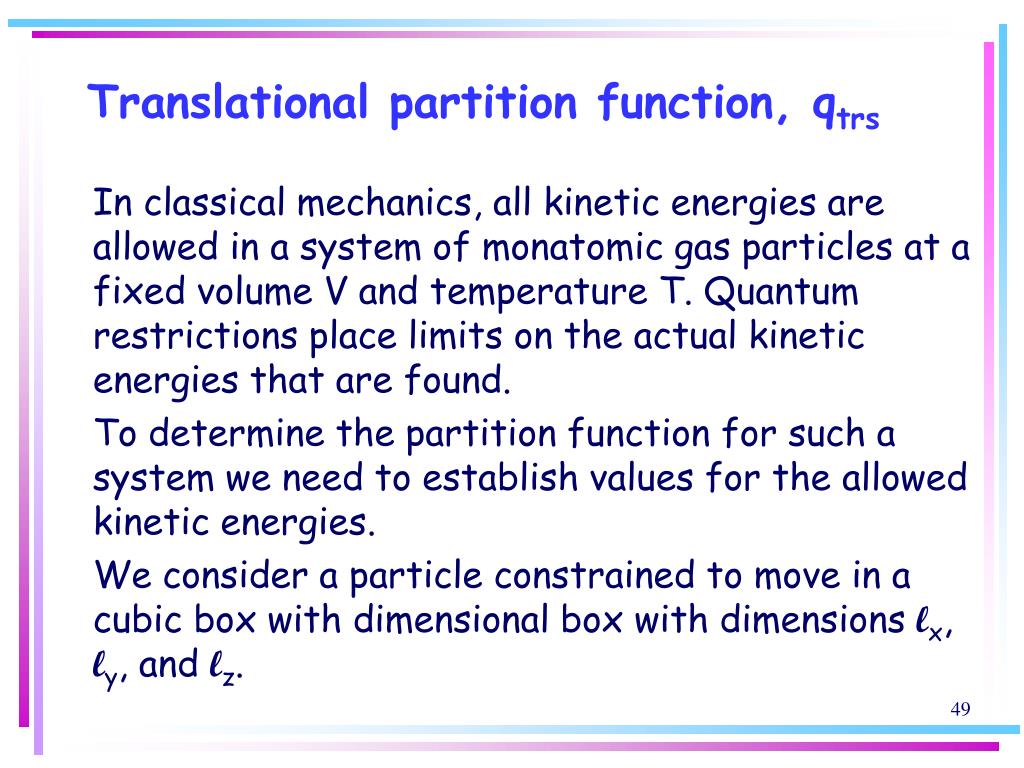 Translational partition function, $q_{trs}$

In classical mechanics, all kinetic energies are allowed in a system of monatomic gas particles at a fixed volume V and temperature T. Quantum restrictions place limits on the actual kinetic energies that are found.

To determine the partition function for such a system we need to establish values for the allowed kinetic energies.

We consider a particle constrained to move in a cubic box with dimensional box with dimensions $\ell_x$, $\ell_y$, and $\ell_z$.

49